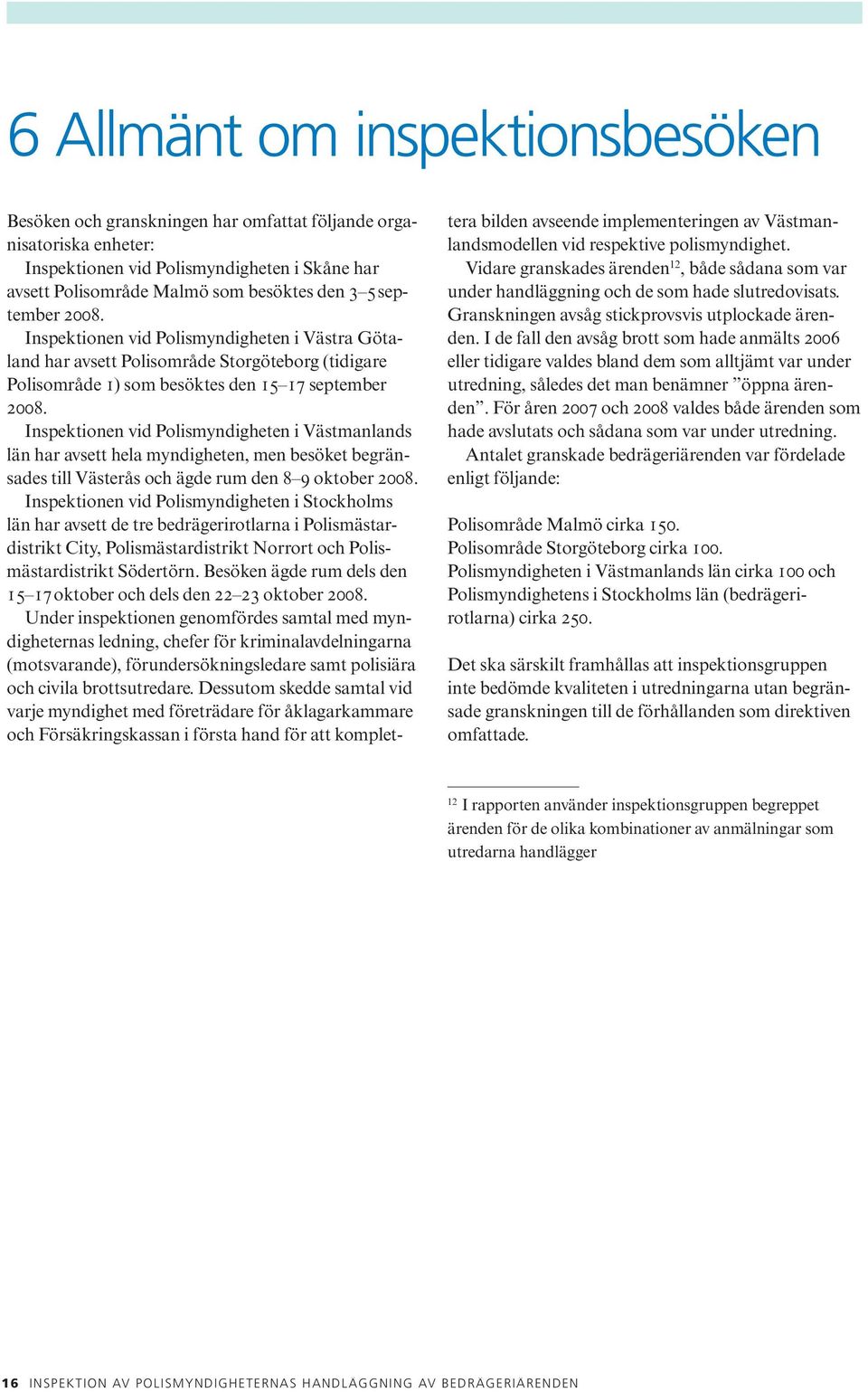 6 Allmänt om inspektionsbesöken

Besöken och granskningen har omfattat följande organisatoriska enheter:
Inspektionen vid Polismyndigheten i Skåne har avsett Polisområde Malmö som besöktes den 3–5 september 2008.
Inspektionen vid Polismyndigheten i Västra Götaland har avsett Polisområde Storgöteborg (tidigare Polisområde 1) som besöktes den 15–17 september 2008.
Inspektionen vid Polismyndigheten i Västmanlands län har avsett hela myndigheten, men besöket begränsades till Västerås och ägde rum den 8–9 oktober 2008.
Inspektionen vid Polismyndigheten i Stockholms län har avsett de tre bedrägerirotlarna i Polismästardistrikt City, Polismästardistrikt Norrort och Polismästardistrikt Södertörn. Besöken ägde rum dels den 15–17 oktober och dels den 22–23 oktober 2008.
Under inspektionen genomfördes samtal med myndigheternas ledning, chefer för kriminalavdelningarna (motsvarande), förundersökningsledare samt polisiära och civila brottsutredare. Dessutom skedde samtal vid varje myndighet med företrädare för åklagarkammare och Försäkringskassan i första hand för att komplettera bilden avseende implementeringen av Västmanlandsmodellen vid respektive polismyndighet.
Vidare granskades ärenden$^{12}$, både sådana som var under handläggning och de som hade slutredovisats. Granskningen avsåg stickprovsvis utplockade ärenden. I de fall den avsåg brott som hade anmälts 2006 eller tidigare valdes bland dem som alltjämt var under utredning, således det man benämner ”öppna ärenden”. För åren 2007 och 2008 valdes både ärenden som hade avslutats och sådana som var under utredning.
Antalet granskade bedrägeriärenden var fördelade enligt följande:

Polisområde Malmö cirka 150.
Polisområde Storgöteborg cirka 100.
Polismyndigheten i Västmanlands län cirka 100 och Polismyndighetens i Stockholms län (bedrägerirotlarna) cirka 250.

Det ska särskilt framhållas att inspektionsgruppen inte bedömde kvaliteten i utredningarna utan begränsade granskningen till de förhållanden som direktiven omfattade.

$^{12}$ I rapporten använder inspektionsgruppen begreppet ärenden för de olika kombinationer av anmälningar som utredarna handlägger

16 INSPEKTION AV POLISMYNDIGHETERNAS HANDLÄGGNING AV BEDRÄGERIÄRENDEN